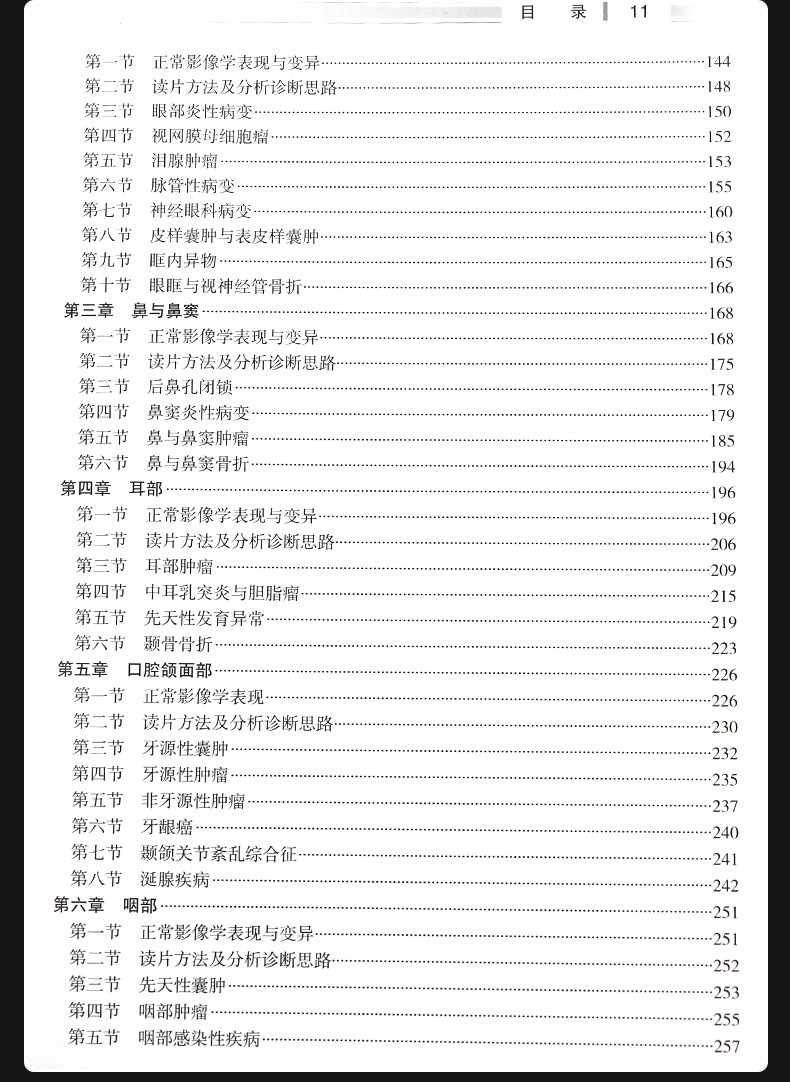 目　录　11

第一节　正常影像学表现与变异……144
第二节　读片方法及分析诊断思路……148
第三节　眼部炎性病变……150
第四节　视网膜母细胞瘤……152
第五节　泪腺肿瘤……153
第六节　脉管性病变……155
第七节　神经眼科病变……160
第八节　皮样囊肿与表皮样囊肿……163
第九节　眶内异物……165
第十节　眼眶与视神经管骨折……166
第三章　鼻与鼻窦……168
第一节　正常影像学表现与变异……168
第二节　读片方法及分析诊断思路……175
第三节　后鼻孔闭锁……178
第四节　鼻窦炎性病变……179
第五节　鼻与鼻窦肿瘤……185
第六节　鼻与鼻窦骨折……194
第四章　耳部……196
第一节　正常影像学表现与变异……196
第二节　读片方法及分析诊断思路……206
第三节　耳部肿瘤……209
第四节　中耳乳突炎与胆脂瘤……215
第五节　先天性发育异常……219
第六节　颞骨骨折……223
第五章　口腔颌面部……226
第一节　正常影像学表现……226
第二节　读片方法及分析诊断思路……230
第三节　牙源性囊肿……232
第四节　牙源性肿瘤……235
第五节　非牙源性肿瘤……237
第六节　牙龈癌……240
第七节　颞颌关节紊乱综合征……241
第八节　涎腺疾病……242
第六章　咽部……251
第一节　正常影像学表现与变异……251
第二节　读片方法及分析诊断思路……252
第三节　先天性囊肿……253
第四节　咽部肿瘤……255
第五节　咽部感染性疾病……257